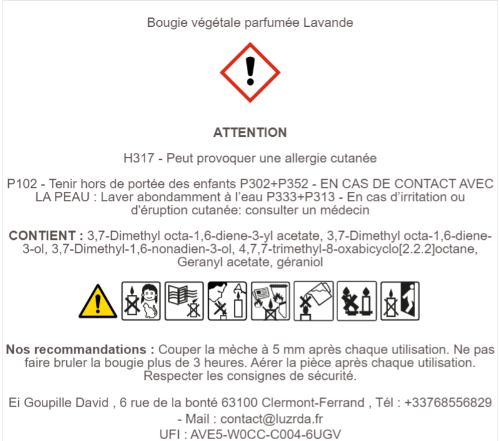 Bougie végétale parfumée Lavande

ATTENTION

H317 - Peut provoquer une allergie cutanée

P102 - Tenir hors de portée des enfants P302+P352 - EN CAS DE CONTACT AVEC LA PEAU : Laver abondamment à l'eau P333+P313 - En cas d'irritation ou d'éruption cutanée: consulter un médecin

CONTIENT : 3,7-Dimethyl octa-1,6-diene-3-yl acetate, 3,7-Dimethyl octa-1,6-diene-3-ol, 3,7-Dimethyl-1,6-nonadien-3-ol, 4,7,7-trimethyl-8-oxabicyclo[2.2.2]octane, Geranyl acetate, géraniol

Nos recommandations : Couper la mèche à 5 mm après chaque utilisation. Ne pas faire bruler la bougie plus de 3 heures. Aérer la pièce après chaque utilisation. Respecter les consignes de sécurité.

Ei Goupille David , 6 rue de la bonté 63100 Clermont-Ferrand , Tél : +33768556829 - Mail : contact@luzrda.fr
UFI : AVE5-W0CC-C004-6UGV